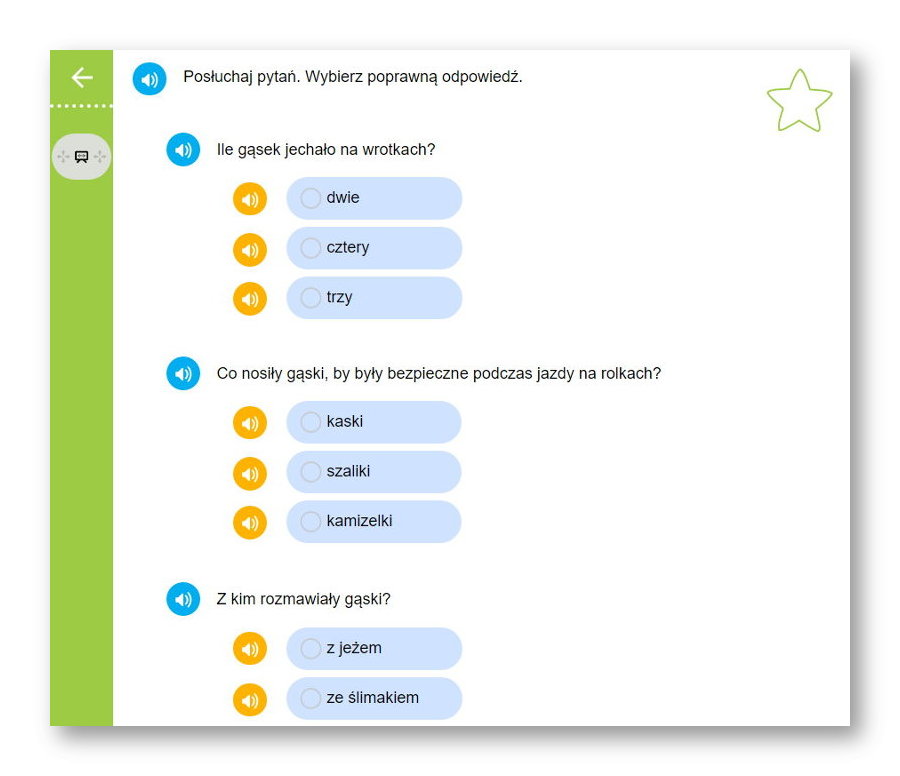 Posłuchaj pytań. Wybierz poprawną odpowiedź.

Ile gąsek jechało na wrotkach?

dwie

cztery

trzy

Co nosiły gąski, by były bezpieczne podczas jazdy na rolkach?

kaski

szaliki

kamizelki

Z kim rozmawiały gąski?

z jeżem

ze ślimakiem